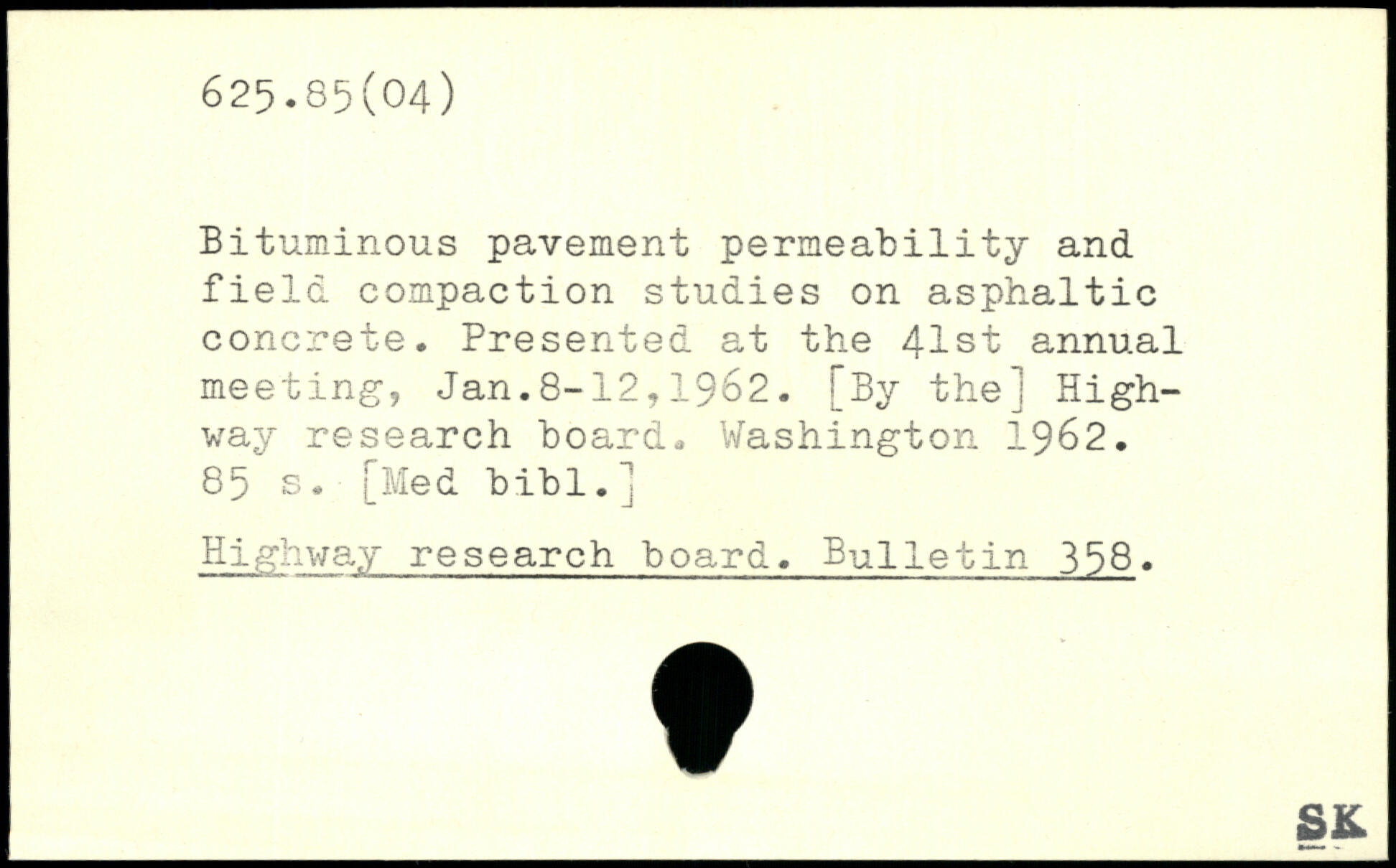 625.85(04)

Bituminous pavement permeability and field compaction studies on asphaltic concrete. Presented at the 41st annual meeting, Jan.8-12,1962. [By the] Highway research board. Washington 1962. 85 s. [Med bibl.]

Highway research board. Bulletin 358.

SK